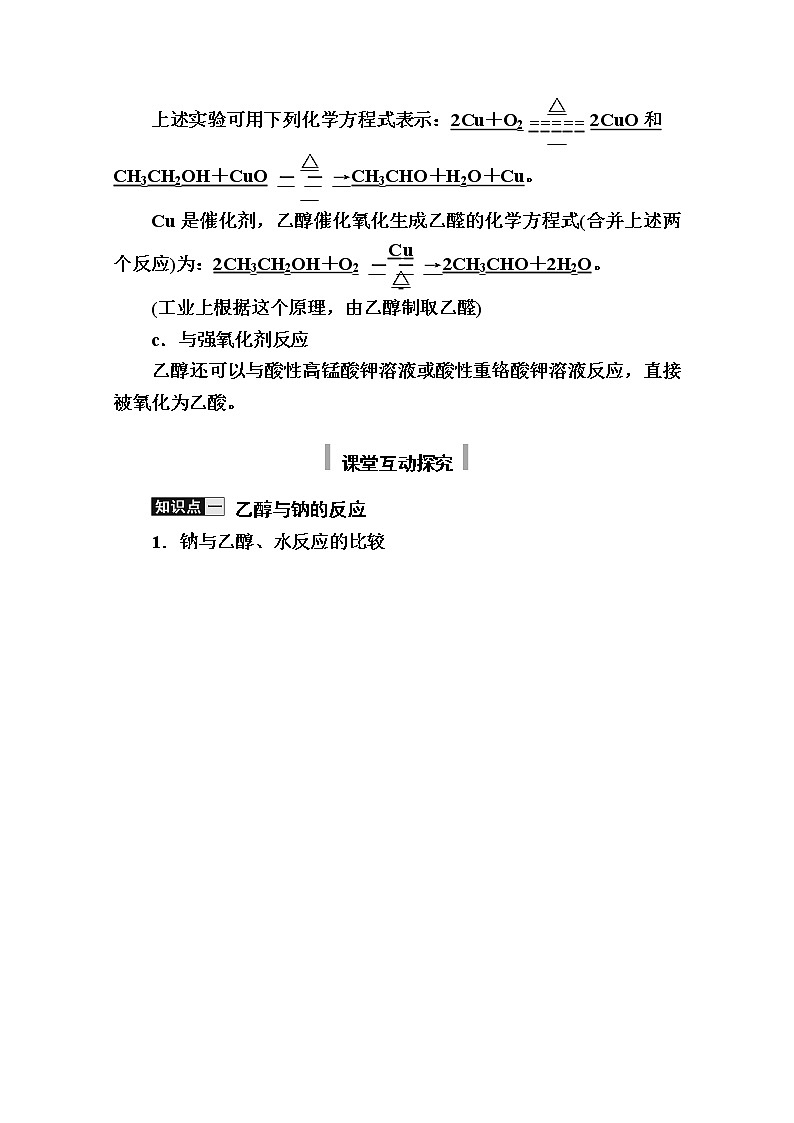 上述实验可用下列化学方程式表示：$2Cu+O_2 \xlongequal{\triangle} 2CuO$ 和 $CH_3CH_2OH+CuO \xrightarrow{\triangle} CH_3CHO+H_2O+Cu$。

Cu 是催化剂，乙醇催化氧化生成乙醛的化学方程式(合并上述两个反应)为：$2CH_3CH_2OH+O_2 \xrightarrow[\triangle]{Cu} 2CH_3CHO+2H_2O$。

(工业上根据这个原理，由乙醇制取乙醛)

c．与强氧化剂反应

乙醇还可以与酸性高锰酸钾溶液或酸性重铬酸钾溶液反应，直接被氧化为乙酸。

课堂互动探究

知识点一 乙醇与钠的反应

1．钠与乙醇、水反应的比较